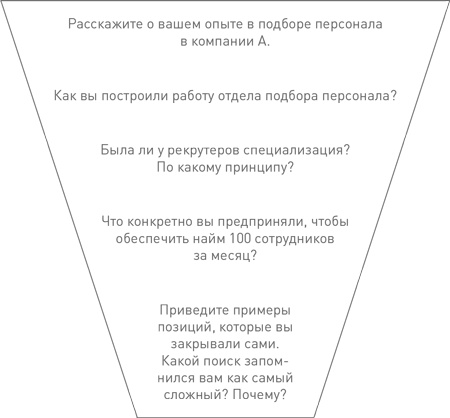 Расскажите о вашем опыте в подборе персонала в компании А.

Как вы построили работу отдела подбора персонала?

Была ли у рекрутеров специализация? По какому принципу?

Что конкретно вы предприняли, чтобы обеспечить найм 100 сотрудников за месяц?

Приведите примеры позиций, которые вы закрывали сами. Какой поиск запомнился вам как самый сложный? Почему?